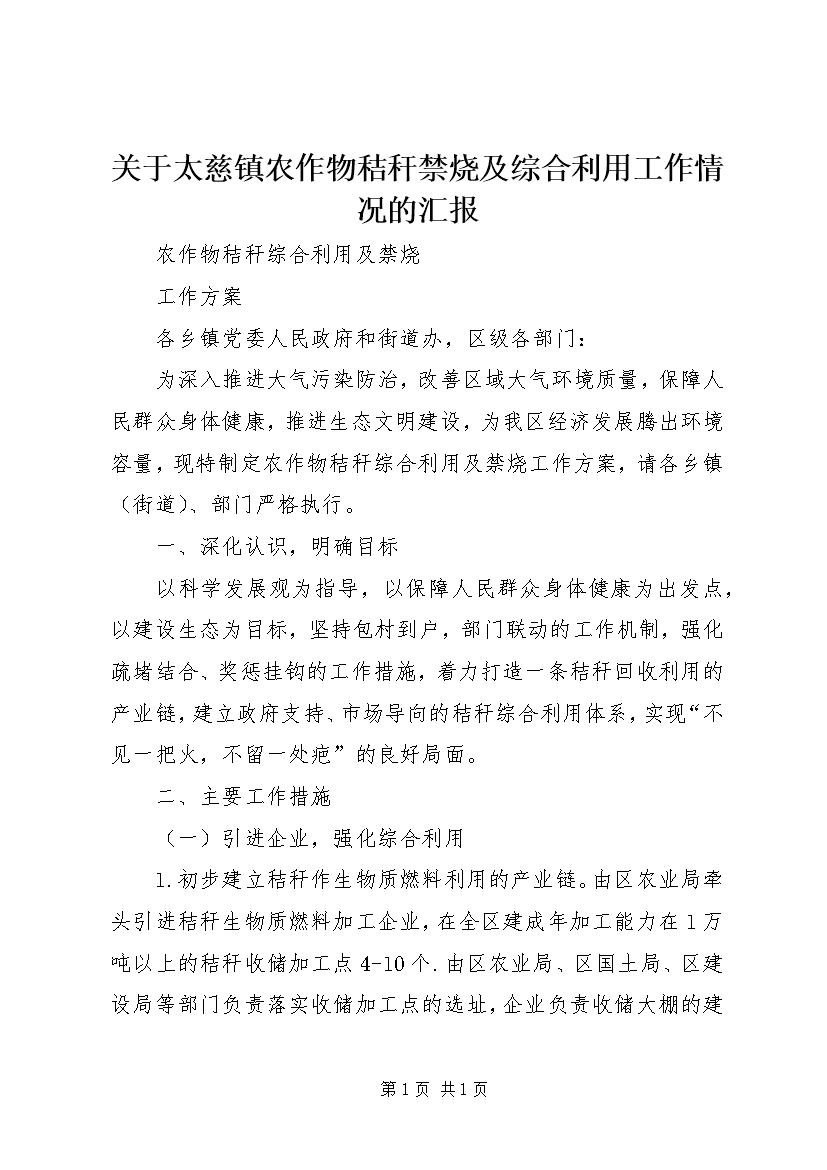 关于太慈镇农作物秸秆禁烧及综合利用工作情况的汇报

农作物秸秆综合利用及禁烧

工作方案

各乡镇党委人民政府和街道办，区级各部门：

为深入推进大气污染防治，改善区域大气环境质量，保障人民群众身体健康，推进生态文明建设，为我区经济发展腾出环境容量，现特制定农作物秸秆综合利用及禁烧工作方案，请各乡镇（街道）、部门严格执行。

一、深化认识，明确目标

以科学发展观为指导，以保障人民群众身体健康为出发点，以建设生态为目标，坚持包村到户，部门联动的工作机制，强化疏堵结合、奖惩挂钩的工作措施，着力打造一条秸秆回收利用的产业链，建立政府支持、市场导向的秸秆综合利用体系，实现“不见一把火，不留一处疤”的良好局面。

二、主要工作措施

（一）引进企业，强化综合利用

1.初步建立秸秆作生物质燃料利用的产业链。由区农业局牵头引进秸秆生物质燃料加工企业，在全区建成年加工能力在1万吨以上的秸秆收储加工点4-10个.由区农业局、区国土局、区建设局等部门负责落实收储加工点的选址，企业负责收储大棚的建

第1页 共1页